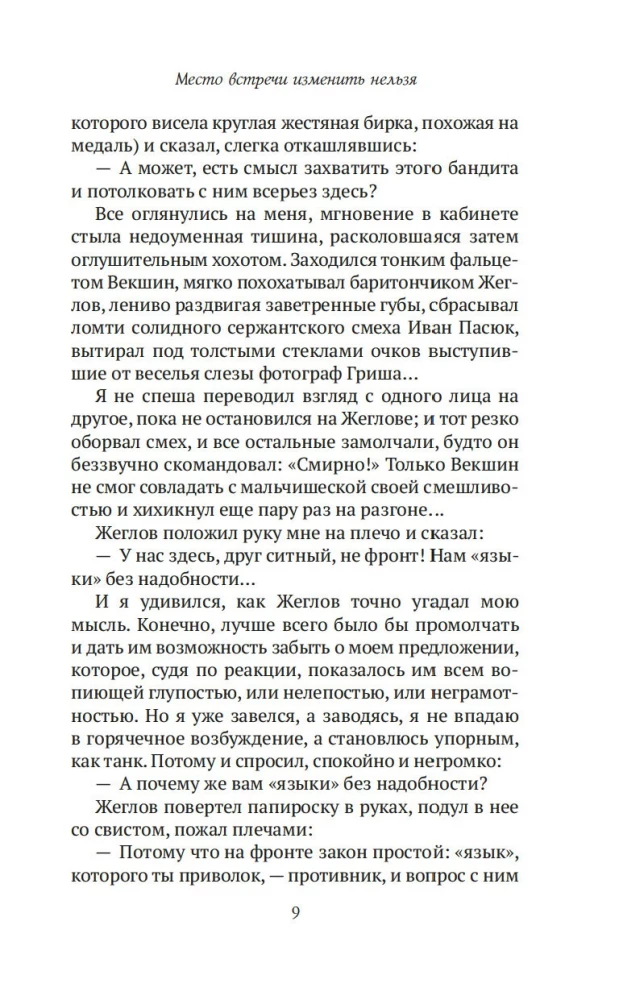 Место встречи изменить нельзя

которого висела круглая жестяная бирка, похожая на медаль) и сказал, слегка откашлявшись:

— А может, есть смысл захватить этого бандита и потолковать с ним всерьез здесь?

Все оглянулись на меня, мгновение в кабинете стыла недоуменная тишина, расколовшаяся затем оглушительным хохотом. Заходился тонким фальцетом Векшин, мягко похохатывал баритончиком Жеглов, лениво раздвигая заветренные губы, сбрасывал ломти солидного сержантского смеха Иван Пасюк, вытирал под толстыми стеклами очков выступившие от веселья слезы фотограф Гриша...

Я не спеша переводил взгляд с одного лица на другое, пока не остановился на Жеглове; и тот резко оборвал смех, и все остальные замолчали, будто он беззвучно скомандовал: «Смирно!» Только Векшин не смог совладать с мальчишеской своей смешливостью и хихикнул еще пару раз на разгоне...

Жеглов положил руку мне на плечо и сказал:

— У нас здесь, друг ситный, не фронт! Нам «языки» без надобности...

И я удивился, как Жеглов точно угадал мою мысль. Конечно, лучше всего было бы промолчать и дать им возможность забыть о моем предложении, которое, судя по реакции, показалось им всем вопиющей глупостью, или нелепостью, или неграмотностью. Но я уже завелся, а заводясь, я не впадаю в горячечное возбуждение, а становлюсь упорным, как танк. Потому и спросил, спокойно и негромко:

— А почему же вам «языки» без надобности?

Жеглов повертел папироску в руках, подул в нее со свистом, пожал плечами:

— Потому что на фронте закон простой: «язык», которого ты приволок, — противник, и вопрос с ним

9